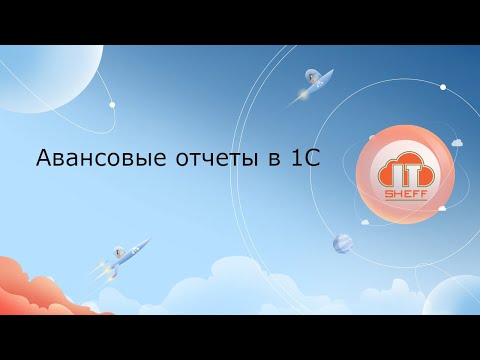 Авансовые отчеты в 1С

IT
SHEFF